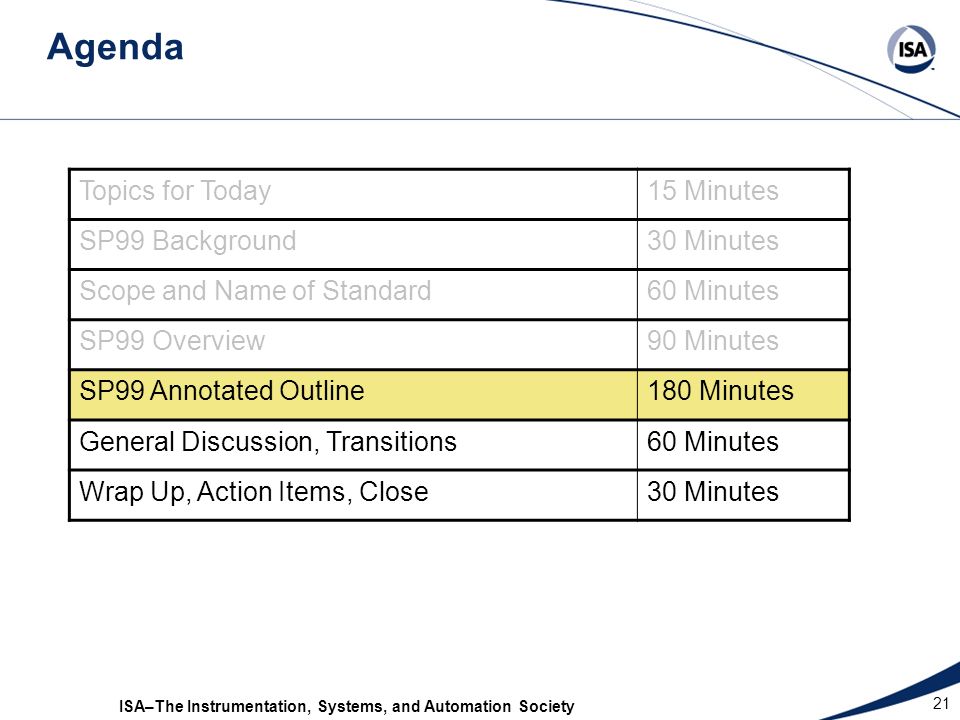 Agenda

ISA

| Topics for Today | 15 Minutes |
|---|---|
| SP99 Background | 30 Minutes |
| Scope and Name of Standard | 60 Minutes |
| SP99 Overview | 90 Minutes |
| SP99 Annotated Outline | 180 Minutes |
| General Discussion, Transitions | 60 Minutes |
| Wrap Up, Action Items, Close | 30 Minutes |

ISA–The Instrumentation, Systems, and Automation Society

21